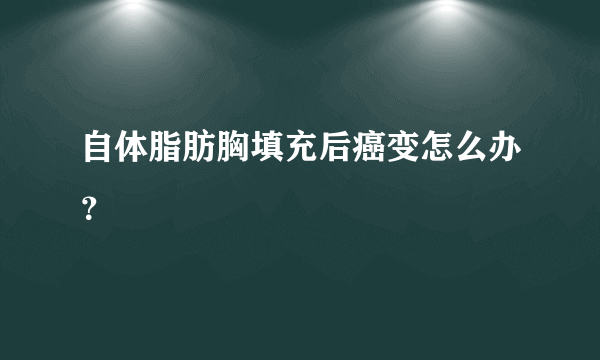 自体脂肪胸填充后癌变怎么办？